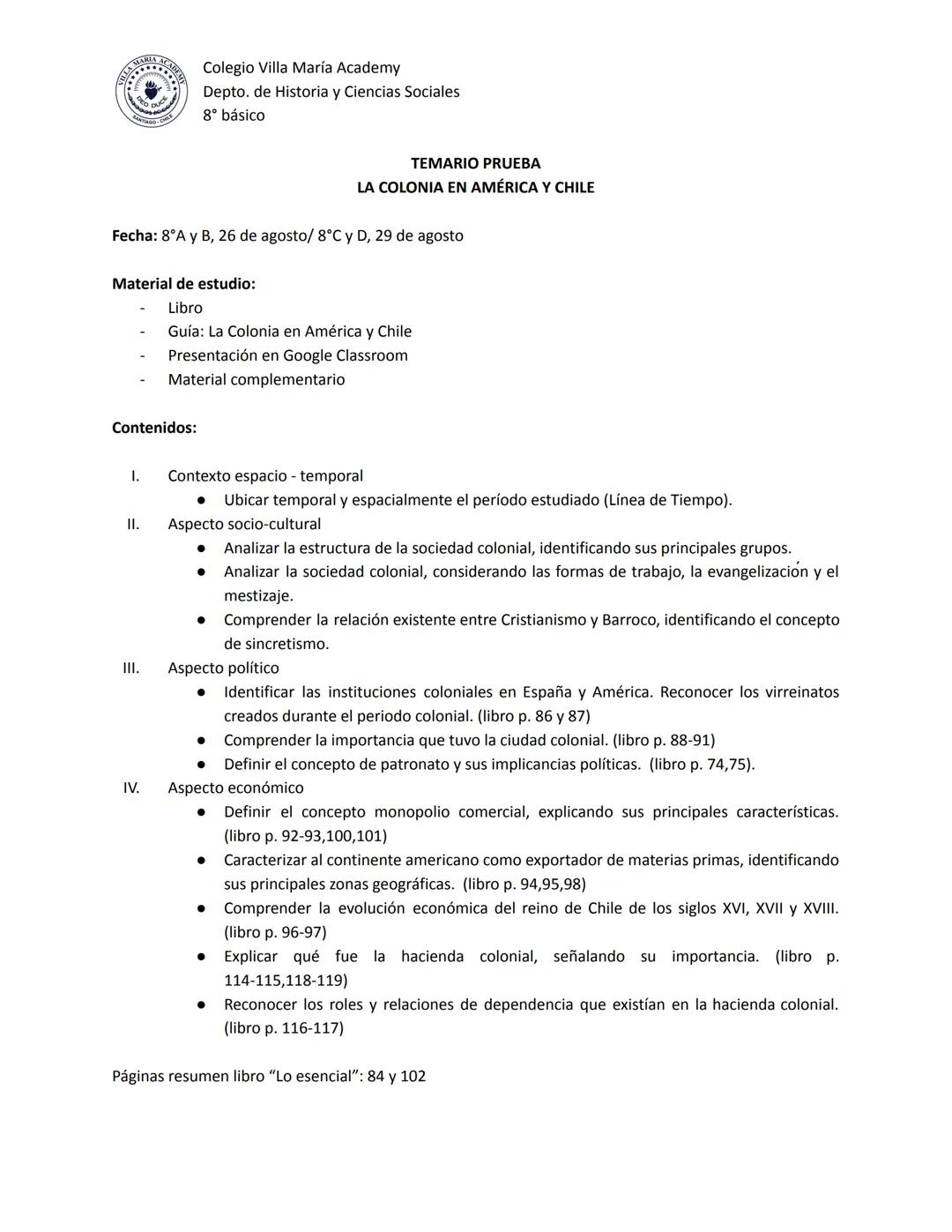 VILLA MARIA ACADEMY
DEO DUCE
SANTIAGO - CHILE

Colegio Villa María Academy
Depto. de Historia y Ciencias Sociales
8° básico

TEMARIO PRUEBA
LA COLONIA EN AMÉRICA Y CHILE

Fecha: 8°A y B, 26 de agosto/ 8°C y D, 29 de agosto

Material de estudio:
- Libro
- Guía: La Colonia en América y Chile
- Presentación en Google Classroom
- Material complementario

Contenidos:

I. Contexto espacio - temporal
● Ubicar temporal y espacialmente el período estudiado (Línea de Tiempo).
II. Aspecto socio-cultural
● Analizar la estructura de la sociedad colonial, identificando sus principales grupos.
● Analizar la sociedad colonial, considerando las formas de trabajo, la evangelización y el mestizaje.
● Comprender la relación existente entre Cristianismo y Barroco, identificando el concepto de sincretismo.
III. Aspecto político
● Identificar las instituciones coloniales en España y América. Reconocer los virreinatos creados durante el periodo colonial. (libro p. 86 y 87)
● Comprender la importancia que tuvo la ciudad colonial. (libro p. 88-91)
● Definir el concepto de patronato y sus implicancias políticas. (libro p. 74,75).
IV. Aspecto económico
● Definir el concepto monopolio comercial, explicando sus principales características. (libro p. 92-93,100,101)
● Caracterizar al continente americano como exportador de materias primas, identificando sus principales zonas geográficas. (libro p. 94,95,98)
● Comprender la evolución económica del reino de Chile de los siglos XVI, XVII y XVIII. (libro p. 96-97)
● Explicar qué fue la hacienda colonial, señalando su importancia. (libro p. 114-115,118-119)
● Reconocer los roles y relaciones de dependencia que existían en la hacienda colonial. (libro p. 116-117)

Páginas resumen libro “Lo esencial”: 84 y 102